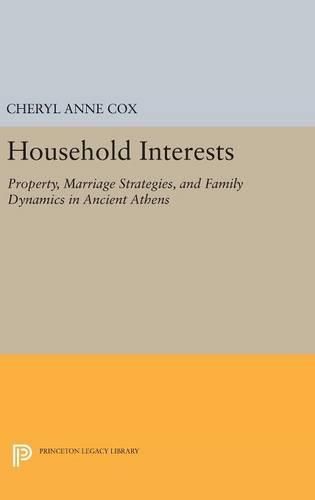 CHERYL ANNE COX

Household Interests

Property, Marriage Strategies, and Family Dynamics in Ancient Athens

PRINCETON LEGACY LIBRARY